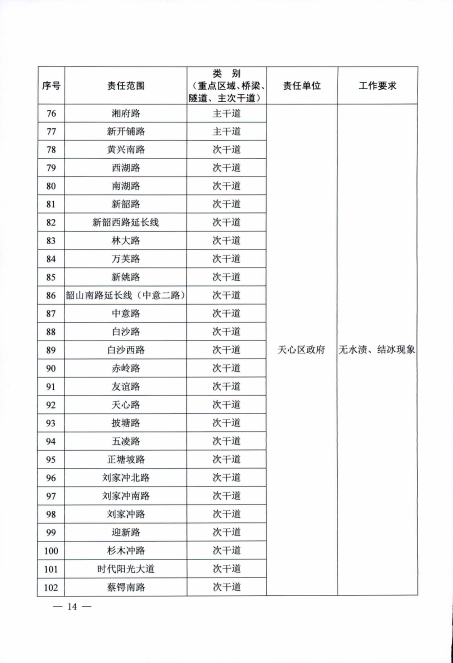 | 序号 | 责任范围 | 类　别（重点区域、桥梁、隧道、主次干道） | 责任单位 | 工作要求 |
|---|---|---|---|---|
| 76 | 湘府路 | 主干道 | 天心区政府 | 无水渍、结冰现象 |
| 77 | 新开铺路 | 主干道 | | |
| 78 | 黄兴南路 | 次干道 | | |
| 79 | 西湖路 | 次干道 | | |
| 80 | 南湖路 | 次干道 | | |
| 81 | 新韶路 | 次干道 | | |
| 82 | 新韶西路延长线 | 次干道 | | |
| 83 | 林大路 | 次干道 | | |
| 84 | 万芙路 | 次干道 | | |
| 85 | 新姚路 | 次干道 | | |
| 86 | 韶山南路延长线（中意二路） | 次干道 | | |
| 87 | 中意路 | 次干道 | | |
| 88 | 白沙路 | 次干道 | | |
| 89 | 白沙西路 | 次干道 | | |
| 90 | 赤岭路 | 次干道 | | |
| 91 | 友谊路 | 次干道 | | |
| 92 | 天心路 | 次干道 | | |
| 93 | 披塘路 | 次干道 | | |
| 94 | 五凌路 | 次干道 | | |
| 95 | 正塘坡路 | 次干道 | | |
| 96 | 刘家冲北路 | 次干道 | | |
| 97 | 刘家冲南路 | 次干道 | | |
| 98 | 刘家冲路 | 次干道 | | |
| 99 | 迎新路 | 次干道 | | |
| 100 | 杉木冲路 | 次干道 | | |
| 101 | 时代阳光大道 | 次干道 | | |
| 102 | 蔡锷南路 | 次干道 | | |

— 14 —